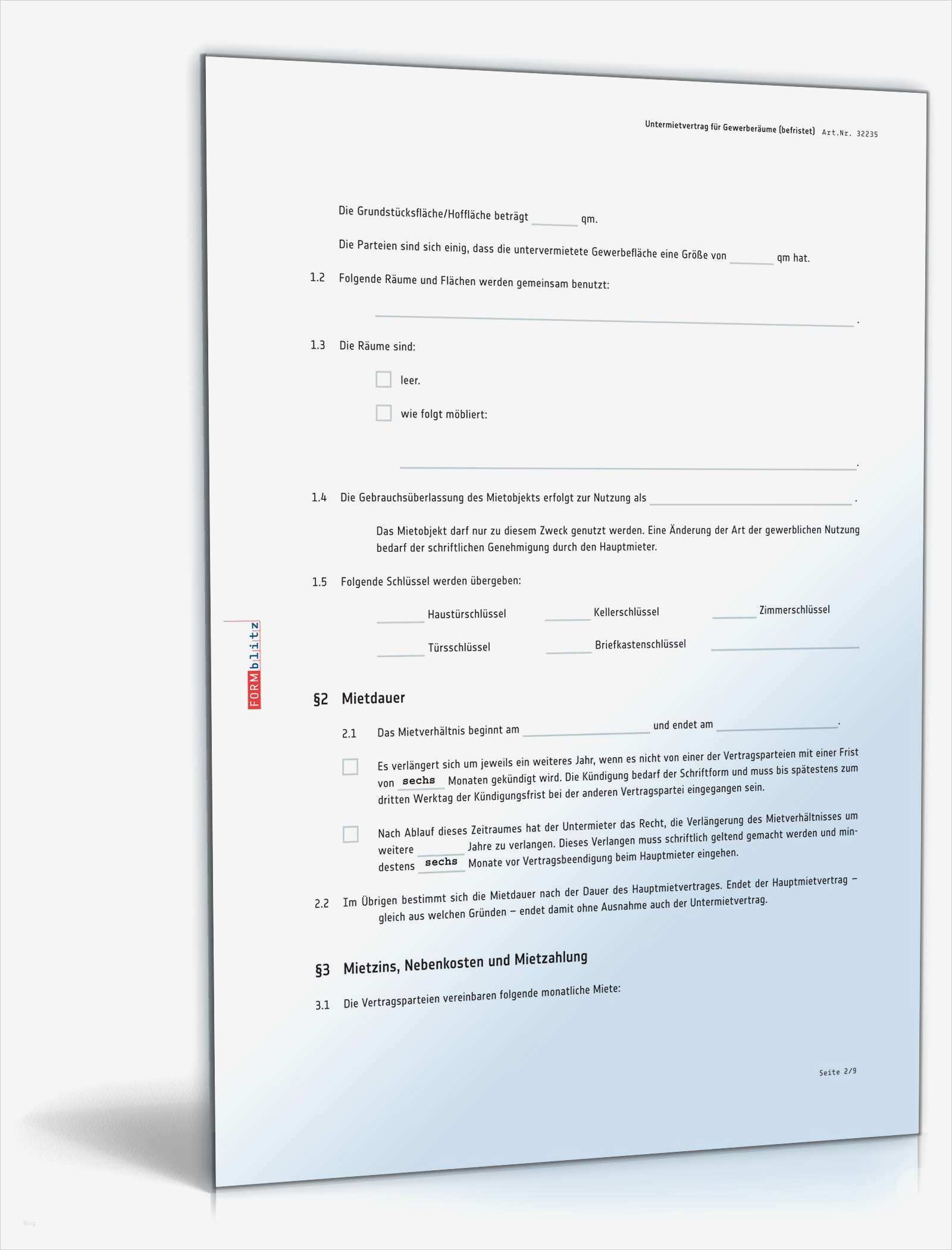 Untermietvertrag für Gewerberäume (befristet) Art.Nr. 32235

Die Grundstücksfläche/Hoffläche beträgt ______ qm.

Die Parteien sind sich einig, dass die untervermietete Gewerbefläche eine Größe von ______ qm hat.

1.2 Folgende Räume und Flächen werden gemeinsam benutzt:

______.

1.3 Die Räume sind:

leer.

wie folgt möbliert:

______.

1.4 Die Gebrauchsüberlassung des Mietobjekts erfolgt zur Nutzung als ______.

Das Mietobjekt darf nur zu diesem Zweck genutzt werden. Eine Änderung der Art der gewerblichen Nutzung bedarf der schriftlichen Genehmigung durch den Hauptmieter.

1.5 Folgende Schlüssel werden übergeben:

______ Haustürschlüssel ______ Kellerschlüssel ______ Zimmerschlüssel

______ Türsschlüssel ______ Briefkastenschlüssel ______

FORMblitz

§2 Mietdauer

2.1 Das Mietverhältnis beginnt am ______ und endet am ______.

Es verlängert sich um jeweils ein weiteres Jahr, wenn es nicht von einer der Vertragsparteien mit einer Frist von sechs Monaten gekündigt wird. Die Kündigung bedarf der Schriftform und muss bis spätestens zum dritten Werktag der Kündigungsfrist bei der anderen Vertragspartei eingegangen sein.

Nach Ablauf dieses Zeitraumes hat der Untermieter das Recht, die Verlängerung des Mietverhältnisses um weitere ______ Jahre zu verlangen. Dieses Verlangen muss schriftlich geltend gemacht werden und mindestens sechs Monate vor Vertragsbeendigung beim Hauptmieter eingehen.

2.2 Im Übrigen bestimmt sich die Mietdauer nach der Dauer des Hauptmietvertrages. Endet der Hauptmietvertrag – gleich aus welchen Gründen – endet damit ohne Ausnahme auch der Untermietvertrag.

§3 Mietzins, Nebenkosten und Mietzahlung

3.1 Die Vertragsparteien vereinbaren folgende monatliche Miete:

Seite 2/9